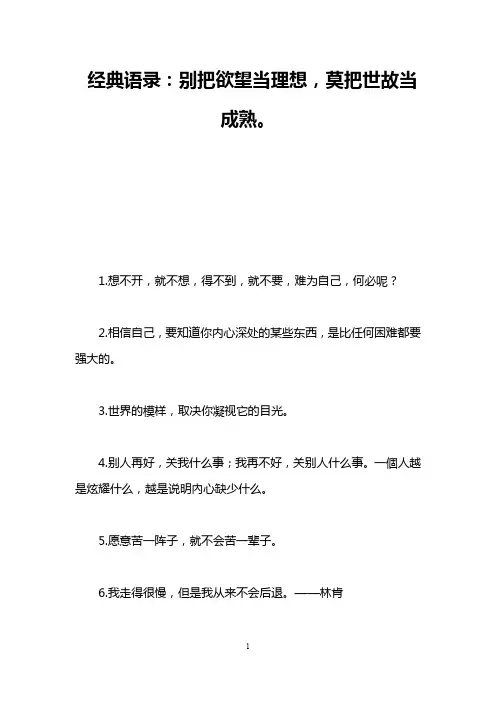 经典语录：别把欲望当理想，莫把世故当成熟。

1.想不开，就不想，得不到，就不要，难为自己，何必呢？

2.相信自己，要知道你内心深处的某些东西，是比任何困难都要强大的。

3.世界的模样，取决你凝视它的目光。

4.别人再好，关我什么事；我再不好，关别人什么事。一個人越是炫耀什么，越是说明内心缺少什么。

5.愿意苦一阵子，就不会苦一辈子。

6.我走得很慢，但是我从来不会后退。——林肯

1